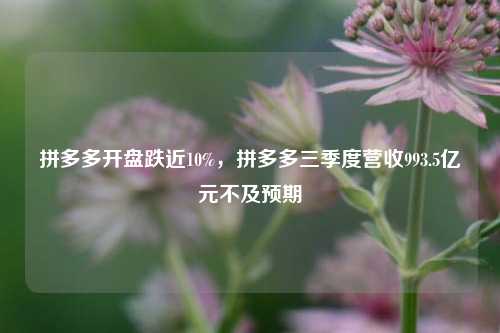 拼多多开盘跌近10%，拼多多三季度营收993.5亿元不及预期